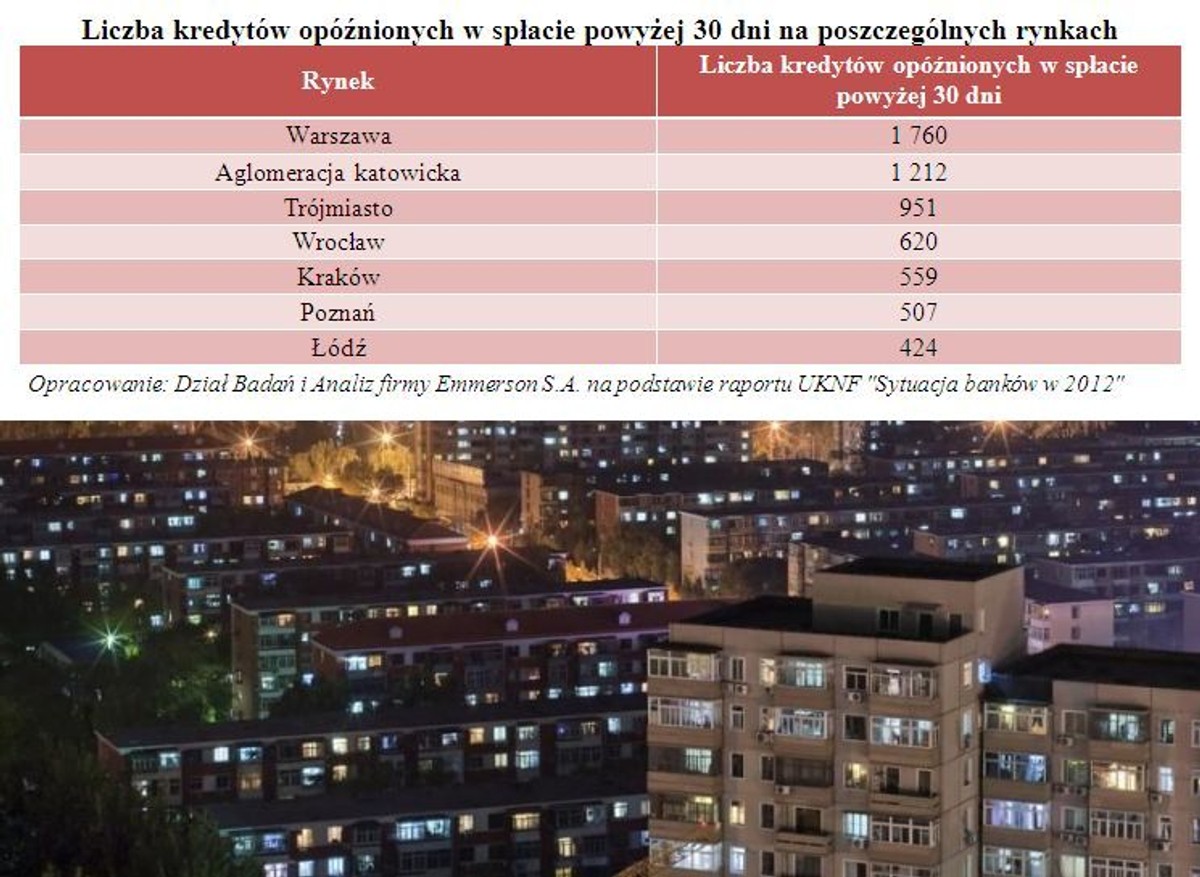 Liczba kredytów opóźnionych w spłacie powyżej 30 dni na poszczególnych rynkach

| Rynek | Liczba kredytów opóźnionych w spłacie powyżej 30 dni |
|---|---|
| Warszawa | 1 760 |
| Aglomeracja katowicka | 1 212 |
| Trójmiasto | 951 |
| Wrocław | 620 |
| Kraków | 559 |
| Poznań | 507 |
| Łódź | 424 |

Opracowanie: Dział Badań i Analiz firmy Emmerson S.A. na podstawie raportu UKNF "Sytuacja banków w 2012"